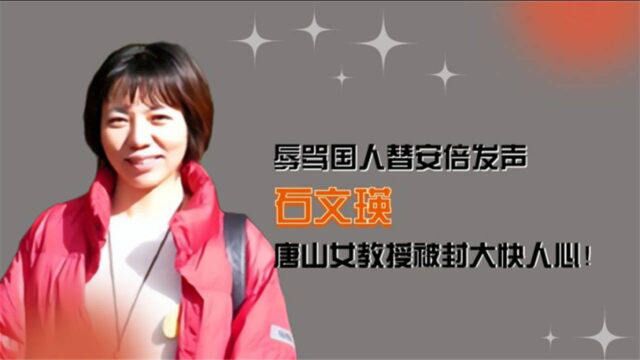 辱骂国人替安倍发声

石文瑛

唐山女教授被封大快人心！